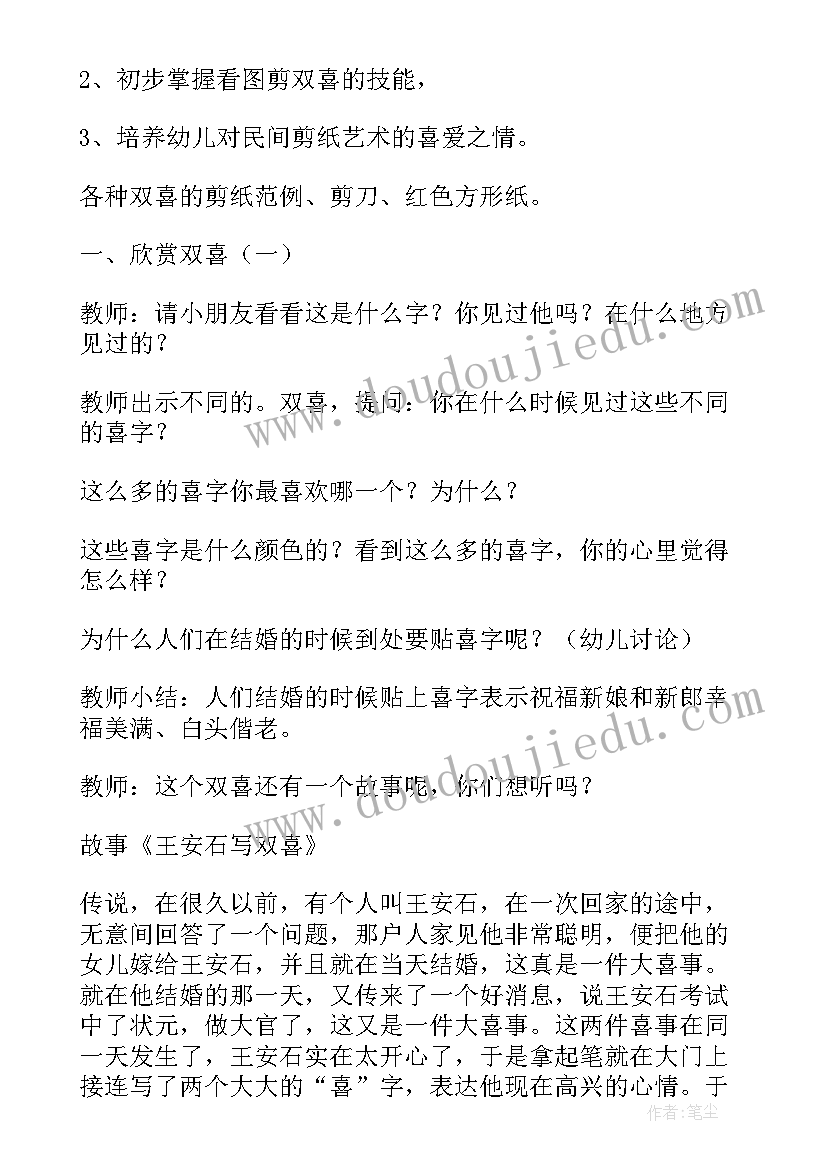 2、初步掌握看图剪双喜的技能，

3、培养幼儿对民间剪纸艺术的喜爱之情。

各种双喜的剪纸范例、剪刀、红色方形纸。

一、欣赏双喜（一）

教师：请小朋友看看这是什么字？你见过他吗？在什么地方见过的？

教师出示不同的。双喜，提问：你在什么时候见过这些不同的喜字？

这么多的喜字你最喜欢哪一个？为什么？

这些喜字是什么颜色的？看到这么多的喜字，你的心里觉得怎么样？

为什么人们在结婚的时候到处要贴喜字呢？（幼儿讨论）

教师小结：人们结婚的时候贴上喜字表示祝福新娘和新郎幸福美满、白头偕老。

教师：这个双喜还有一个故事呢，你们想听吗？

故事《王安石写双喜》

传说，在很久以前，有个人叫王安石，在一次回家的途中，无意间回答了一个问题，那户人家见他非常聪明，便把他的女儿嫁给王安石，并且就在当天结婚，这真是一件大喜事。就在他结婚的那一天，又传来了一个好消息，说王安石考试中了状元，做大官了，这又是一件大喜事。这两件喜事在同一天发生了，王安石实在太开心了，于是拿起笔就在大门上接连写了两个大大的“喜”字，表达他现在高兴的心情。于

www.doudoujiedu.com

www.doudoujiedu.com

作者：笔尘